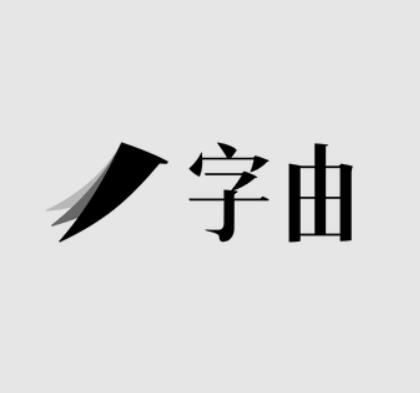 字由